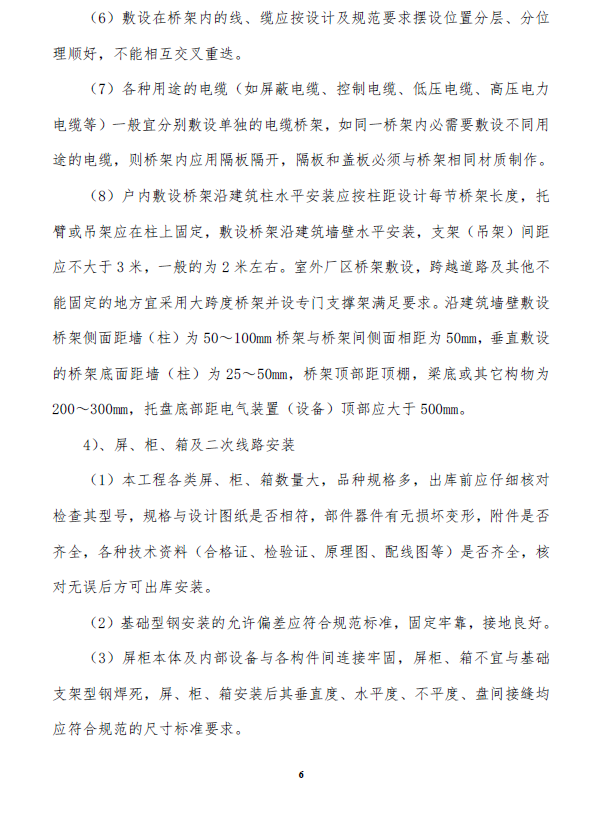 （6）敷设在桥架内的线、缆应按设计及规范要求摆设位置分层、分位理顺好，不能相互交叉重迭。

（7）各种用途的电缆（如屏蔽电缆、控制电缆、低压电缆、高压电力电缆等）一般宜分别敷设单独的电缆桥架，如同一桥架内必需要敷设不同用途的电缆，则桥架内应用隔板隔开，隔板和盖板必须与桥架相同材质制作。

（8）户内敷设桥架沿建筑柱水平安装应按柱距设计每节桥架长度，托臂或吊架应在柱上固定，敷设桥架沿建筑墙壁水平安装，支架（吊架）间距应不大于3米，一般的为2米左右。室外厂区桥架敷设，跨越道路及其他不能固定的地方宜采用大跨度桥架并设专门支撑架满足要求。沿建筑墙壁敷设桥架侧面距墙（柱）为50～100mm桥架与桥架间侧面相距为50mm，垂直敷设的桥架底面距墙（柱）为25～50mm，桥架顶部距顶棚，梁底或其它构物为200～300mm，托盘底部距电气装置（设备）顶部应大于500mm。

4）、屏、柜、箱及二次线路安装

（1）本工程各类屏、柜、箱数量大，品种规格多，出库前应仔细核对检查其型号，规格与设计图纸是否相符，部件器件有无损坏变形，附件是否齐全，各种技术资料（合格证、检验证、原理图、配线图等）是否齐全，核对无误后方可出库安装。

（2）基础型钢安装的允许偏差应符合规范标准，固定牢靠，接地良好。

（3）屏柜本体及内部设备与各构件间连接牢固，屏柜、箱不宜与基础支架型钢焊死，屏、柜、箱安装后其垂直度、水平度、不平度、盘间接缝均应符合规范的尺寸标准要求。

6